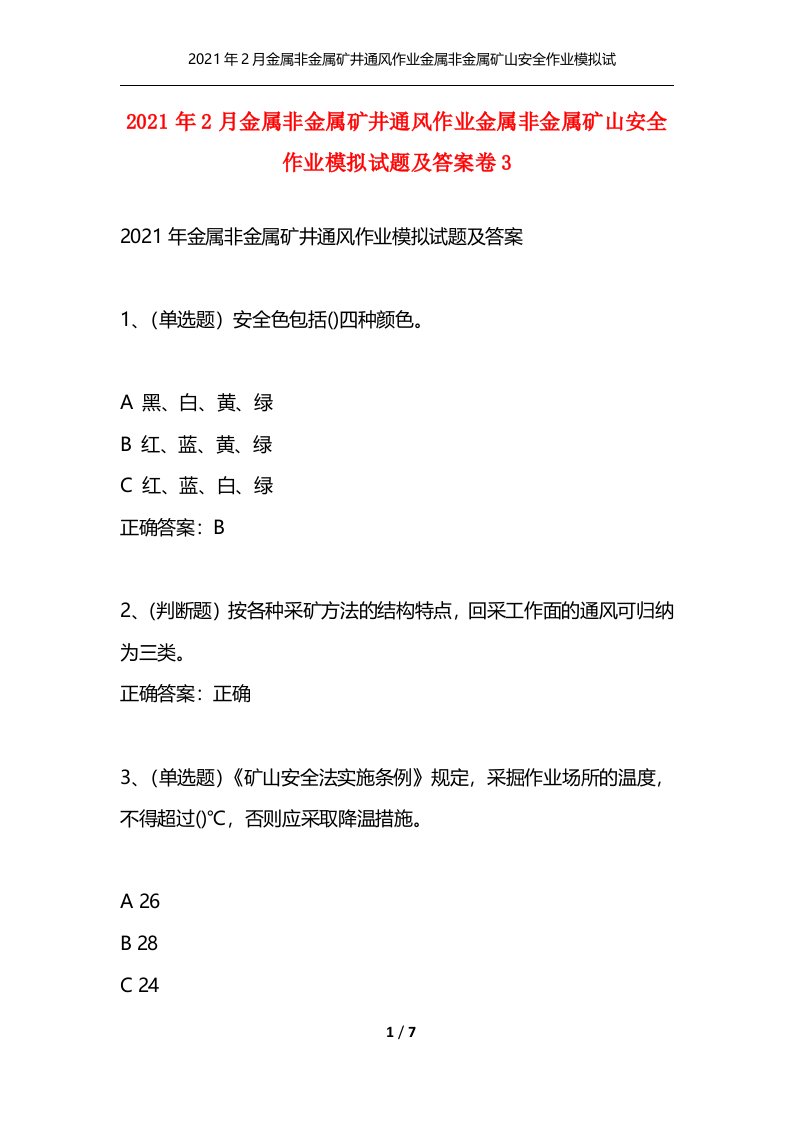 2021年2月金属非金属矿井通风作业金属非金属矿山安全作业模拟试

2021年2月金属非金属矿井通风作业金属非金属矿山安全作业模拟试题及答案卷3

2021年金属非金属矿井通风作业模拟试题及答案

1、(单选题) 安全色包括()四种颜色。

A 黑、白、黄、绿
B 红、蓝、黄、绿
C 红、蓝、白、绿
正确答案：B

2、(判断题) 按各种采矿方法的结构特点，回采工作面的通风可归纳为三类。
正确答案：正确

3、(单选题)《矿山安全法实施条例》规定，采掘作业场所的温度，不得超过()℃，否则应采取降温措施。

A 26
B 28
C 24

1 / 7